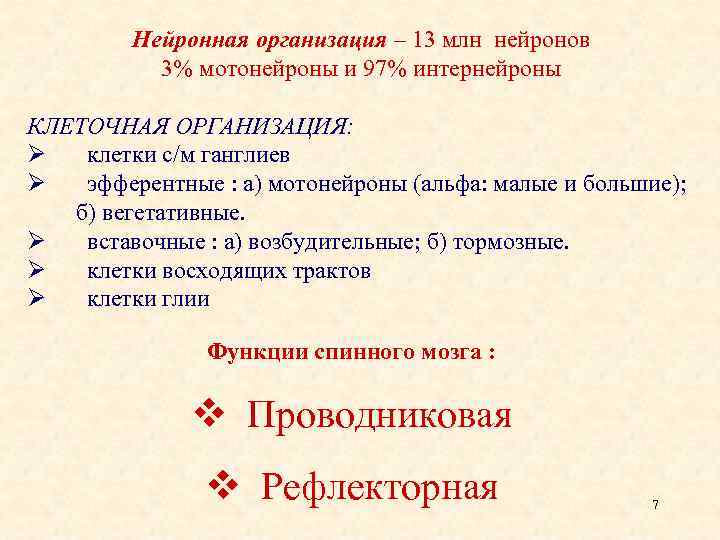 Нейронная организация – 13 млн нейронов
3% мотонейроны и 97% интернейроны

КЛЕТОЧНАЯ ОРГАНИЗАЦИЯ:
➢ клетки с/м ганглиев
➢ эфферентные : а) мотонейроны (альфа: малые и большие); б) вегетативные.
➢ вставочные : а) возбудительные; б) тормозные.
➢ клетки восходящих трактов
➢ клетки глии

Функции спинного мозга :

❖ Проводниковая

❖ Рефлекторная

7